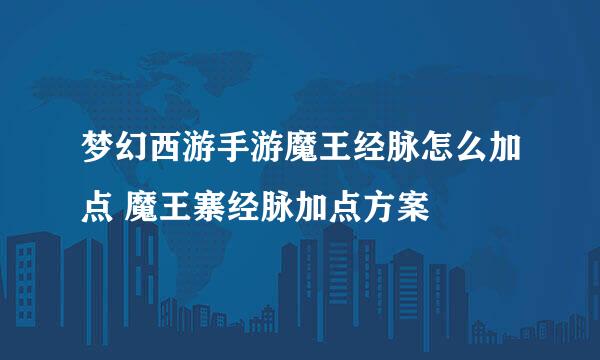 梦幻西游手游魔王经脉怎么加点 魔王寨经脉加点方案